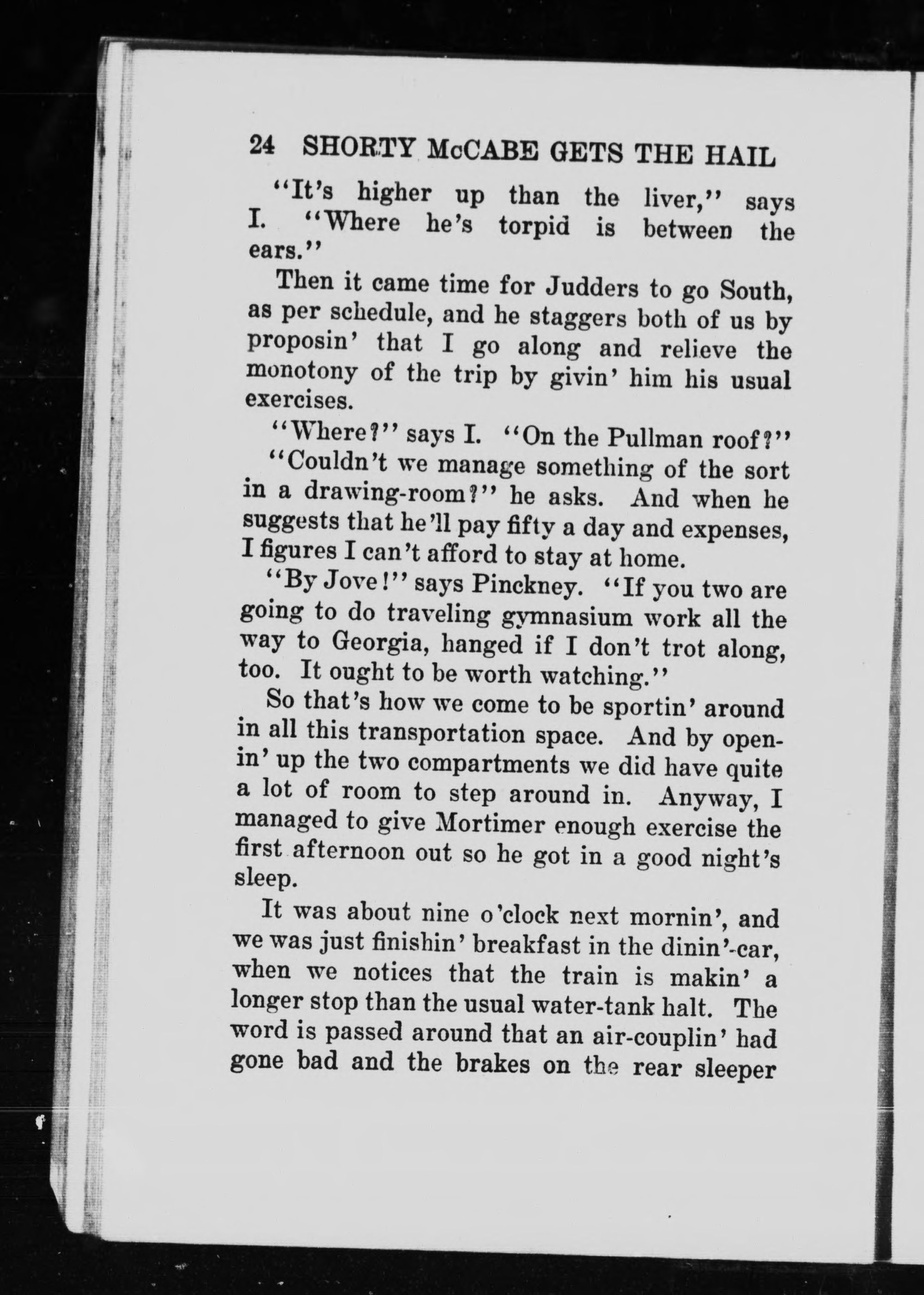 24 SHORTY McCABE GETS THE HAIL

"It's higher up than the liver," says I. "Where he's torpid is between the ears."

Then it came time for Judders to go South, as per schedule, and he staggers both of us by proposin' that I go along and relieve the monotony of the trip by givin' him his usual exercises.

"Where?" says I. "On the Pullman roof?"

"Couldn't we manage something of the sort in a drawing-room?" he asks. And when he suggests that he'll pay fifty a day and expenses, I figures I can't afford to stay at home.

"By Jove!" says Pinckney. "If you two are going to do traveling gymnasium work all the way to Georgia, hanged if I don't trot along, too. It ought to be worth watching."

So that's how we come to be sportin' around in all this transportation space. And by openin' up the two compartments we did have quite a lot of room to step around in. Anyway, I managed to give Mortimer enough exercise the first afternoon out so he got in a good night's sleep.

It was about nine o'clock next mornin', and we was just finishin' breakfast in the dinin'-car, when we notices that the train is makin' a longer stop than the usual water-tank halt. The word is passed around that an air-couplin' had gone bad and the brakes on the rear sleeper